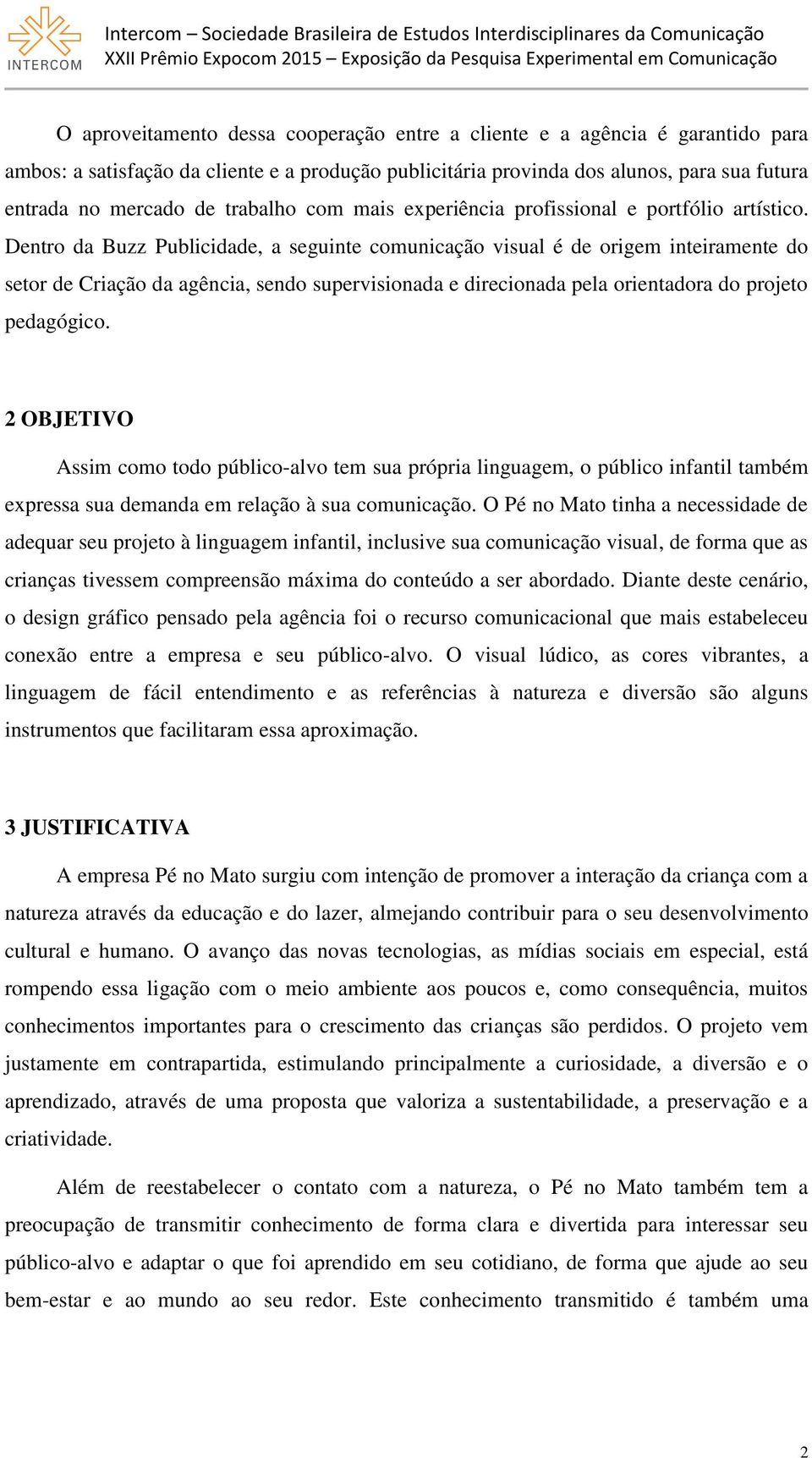 INTERCOM

Intercom – Sociedade Brasileira de Estudos Interdisciplinares da Comunicação
XXII Prêmio Expocom 2015 – Exposição da Pesquisa Experimental em Comunicação

O aproveitamento dessa cooperação entre a cliente e a agência é garantido para ambos: a satisfação da cliente e a produção publicitária provinda dos alunos, para sua futura entrada no mercado de trabalho com mais experiência profissional e portfólio artístico. Dentro da Buzz Publicidade, a seguinte comunicação visual é de origem inteiramente do setor de Criação da agência, sendo supervisionada e direcionada pela orientadora do projeto pedagógico.

2 OBJETIVO

Assim como todo público-alvo tem sua própria linguagem, o público infantil também expressa sua demanda em relação à sua comunicação. O Pé no Mato tinha a necessidade de adequar seu projeto à linguagem infantil, inclusive sua comunicação visual, de forma que as crianças tivessem compreensão máxima do conteúdo a ser abordado. Diante deste cenário, o design gráfico pensado pela agência foi o recurso comunicacional que mais estabeleceu conexão entre a empresa e seu público-alvo. O visual lúdico, as cores vibrantes, a linguagem de fácil entendimento e as referências à natureza e diversão são alguns instrumentos que facilitaram essa aproximação.

3 JUSTIFICATIVA

A empresa Pé no Mato surgiu com intenção de promover a interação da criança com a natureza através da educação e do lazer, almejando contribuir para o seu desenvolvimento cultural e humano. O avanço das novas tecnologias, as mídias sociais em especial, está rompendo essa ligação com o meio ambiente aos poucos e, como consequência, muitos conhecimentos importantes para o crescimento das crianças são perdidos. O projeto vem justamente em contrapartida, estimulando principalmente a curiosidade, a diversão e o aprendizado, através de uma proposta que valoriza a sustentabilidade, a preservação e a criatividade.

Além de reestabelecer o contato com a natureza, o Pé no Mato também tem a preocupação de transmitir conhecimento de forma clara e divertida para interessar seu público-alvo e adaptar o que foi aprendido em seu cotidiano, de forma que ajude ao seu bem-estar e ao mundo ao seu redor. Este conhecimento transmitido é também uma

2